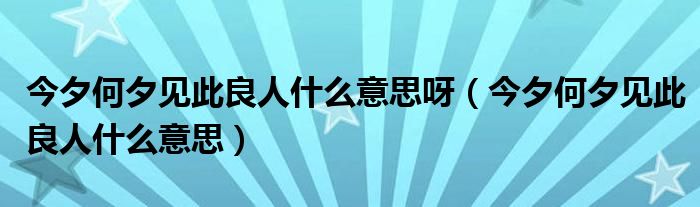 今夕何夕见此良人什么意思呀（今夕何夕见此良人什么意思）